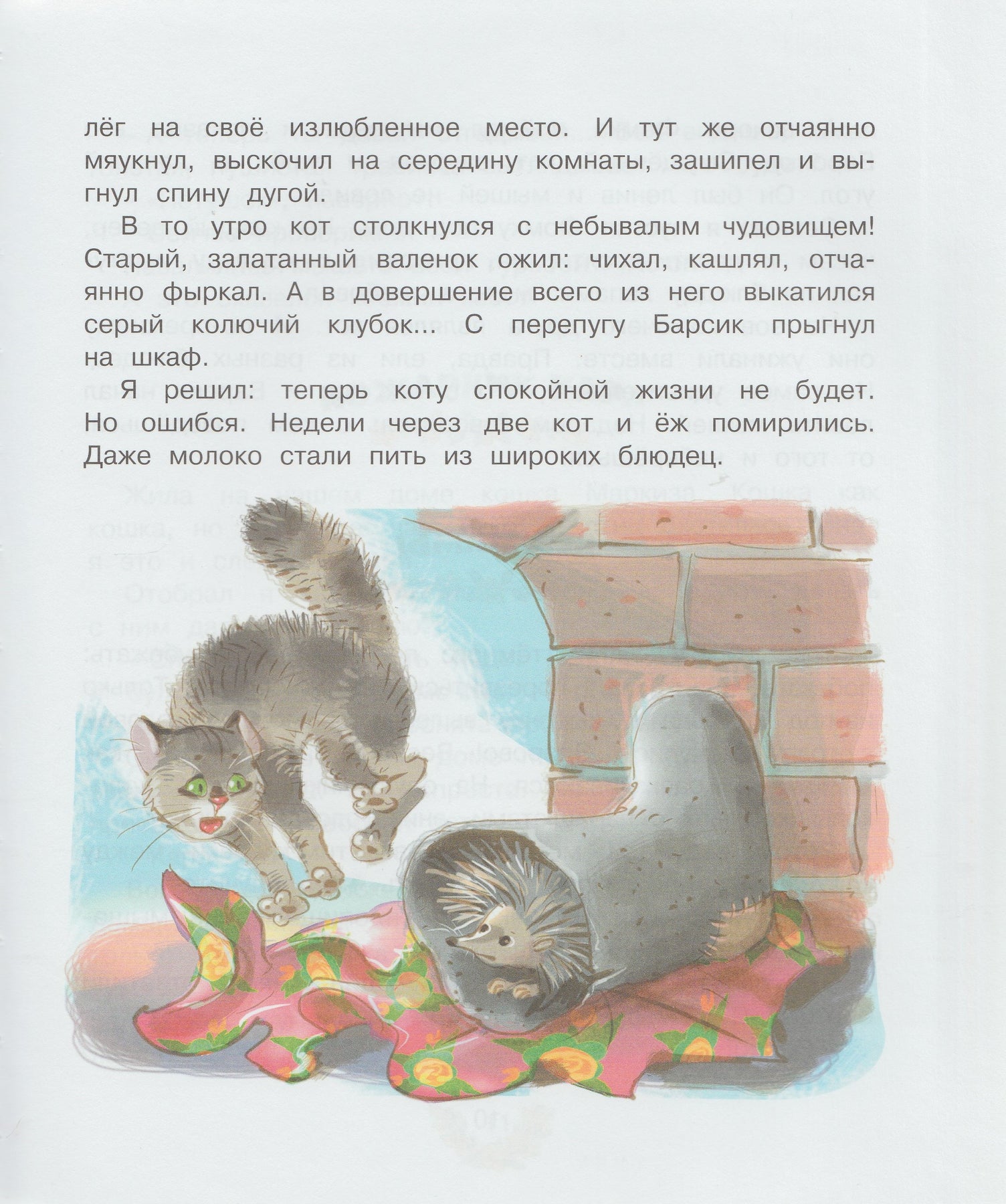 лёг на своё излюбленное место. И тут же отчаянно мяукнул, выскочил на середину комнаты, зашипел и выгнул спину дугой.

В то утро кот столкнулся с небывалым чудовищем! Старый, залатанный валенок ожил: чихал, кашлял, отчаянно фыркал. А в довершение всего из него выкатился серый колючий клубок... С перепугу Барсик прыгнул на шкаф.

Я решил: теперь коту спокойной жизни не будет. Но ошибся. Недели через две кот и ёж помирились. Даже молоко стали пить из широких блюдец.